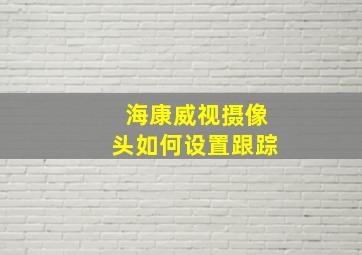 海康威视摄像头如何设置跟踪